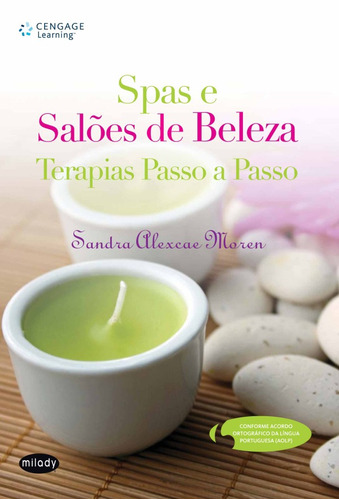 CENGAGE Learning™

Spas e
Salões de Beleza
Terapias Passo a Passo

Sandra Alexcae Moren

CONFORME ACORDO ORTOGRÁFICO DA LÍNGUA PORTUGUESA (AOLP)

milady